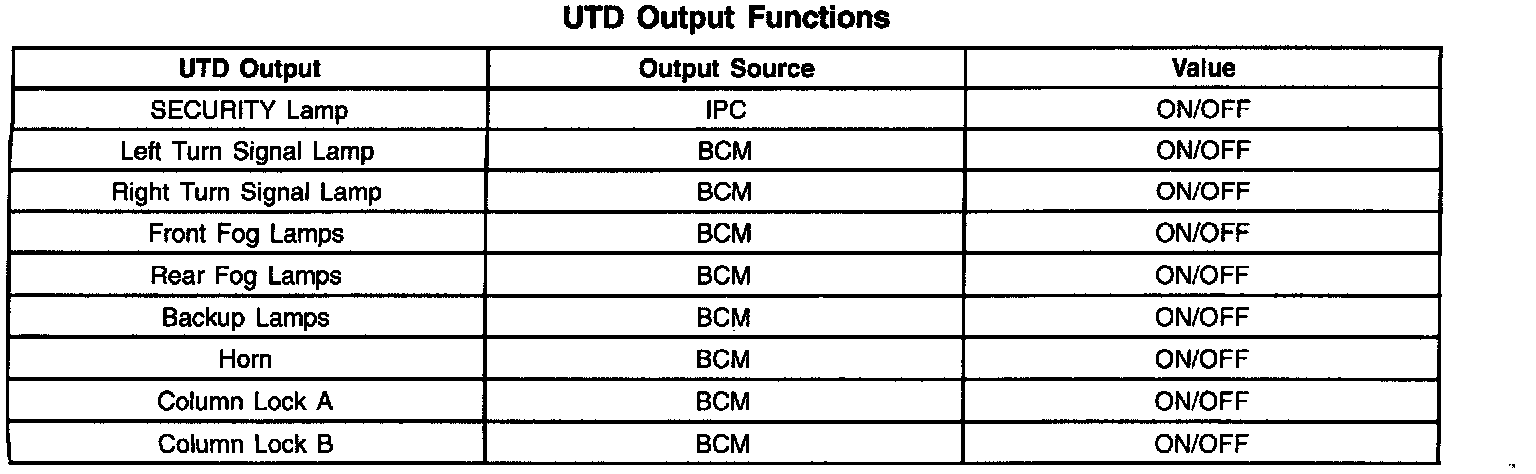 UTD Output Functions

| UTD Output | Output Source | Value |
|---|---|---|
| SECURITY Lamp | IPC | ON/OFF |
| Left Turn Signal Lamp | BCM | ON/OFF |
| Right Turn Signal Lamp | BCM | ON/OFF |
| Front Fog Lamps | BCM | ON/OFF |
| Rear Fog Lamps | BCM | ON/OFF |
| Backup Lamps | BCM | ON/OFF |
| Horn | BCM | ON/OFF |
| Column Lock A | BCM | ON/OFF |
| Column Lock B | BCM | ON/OFF |